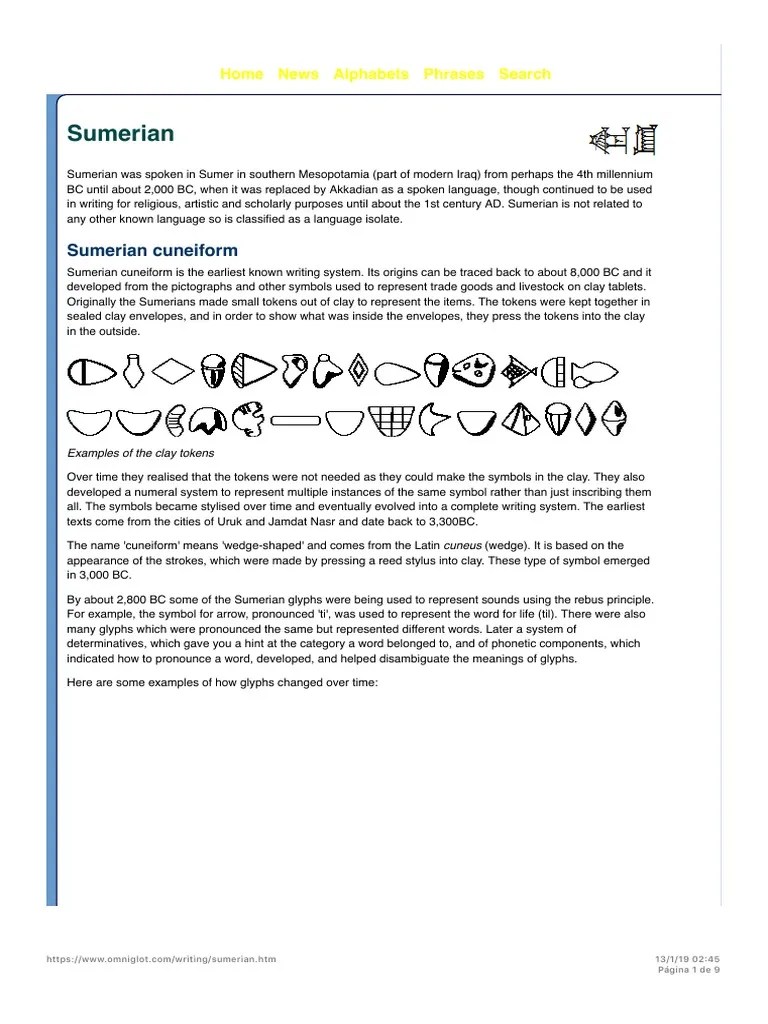 Home News Alphabets Phrases Search

Sumerian

Sumerian was spoken in Sumer in southern Mesopotamia (part of modern Iraq) from perhaps the 4th millennium BC until about 2,000 BC, when it was replaced by Akkadian as a spoken language, though continued to be used in writing for religious, artistic and scholarly purposes until about the 1st century AD. Sumerian is not related to any other known language so is classified as a language isolate.

Sumerian cuneiform

Sumerian cuneiform is the earliest known writing system. Its origins can be traced back to about 8,000 BC and it developed from the pictographs and other symbols used to represent trade goods and livestock on clay tablets. Originally the Sumerians made small tokens out of clay to represent the items. The tokens were kept together in sealed clay envelopes, and in order to show what was inside the envelopes, they press the tokens into the clay in the outside.

Examples of the clay tokens

Over time they realised that the tokens were not needed as they could make the symbols in the clay. They also developed a numeral system to represent multiple instances of the same symbol rather than just inscribing them all. The symbols became stylised over time and eventually evolved into a complete writing system. The earliest texts come from the cities of Uruk and Jamdat Nasr and date back to 3,300BC.

The name 'cuneiform' means 'wedge-shaped' and comes from the Latin cuneus (wedge). It is based on the appearance of the strokes, which were made by pressing a reed stylus into clay. These type of symbol emerged in 3,000 BC.

By about 2,800 BC some of the Sumerian glyphs were being used to represent sounds using the rebus principle. For example, the symbol for arrow, pronounced 'ti', was used to represent the word for life (til). There were also many glyphs which were pronounced the same but represented different words. Later a system of determinatives, which gave you a hint at the category a word belonged to, and of phonetic components, which indicated how to pronounce a word, developed, and helped disambiguate the meanings of glyphs.

Here are some examples of how glyphs changed over time:

https://www.omniglot.com/writing/sumerian.htm

13/1/19 02:45
Página 1 de 9